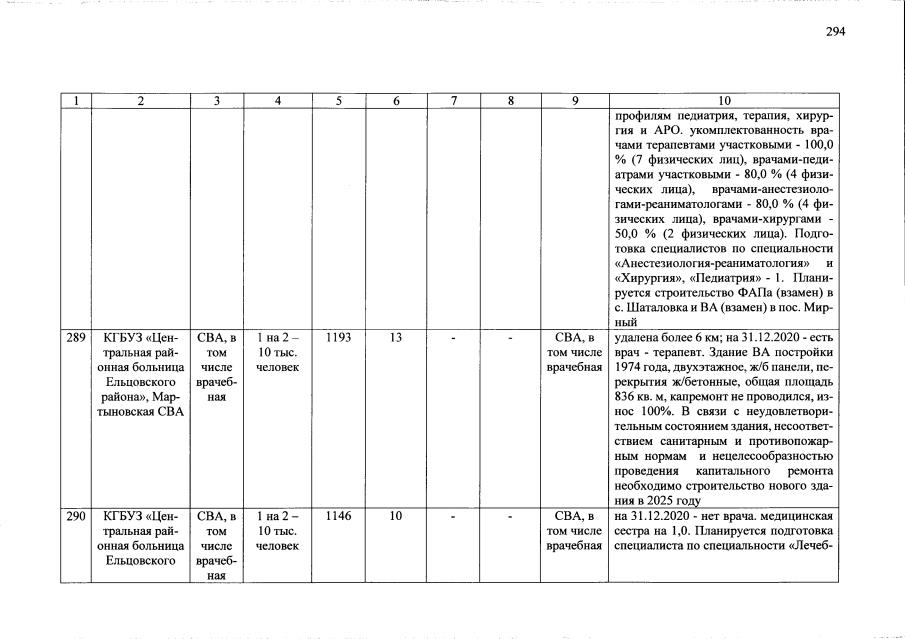 294

| 1 | 2 | 3 | 4 | 5 | 6 | 7 | 8 | 9 | 10 |
|---|---|---|---|---|---|---|---|---|---|
|  |  |  |  |  |  |  |  |  | профилям педиатрия, терапия, хирургия и АРО. укомплектованность врачами терапевтами участковыми - 100,0 % (7 физических лиц), врачами-педиатрами участковыми - 80,0 % (4 физических лица), врачами-анестезиологами-реаниматологами - 80,0 % (4 физических лица), врачами-хирургами - 50,0 % (2 физических лица). Подготовка специалистов по специальности «Анестезиология-реаниматология» и «Хирургия», «Педиатрия» - 1. Планируется строительство ФАПа (взамен) в с. Шаталовка и ВА (взамен) в пос. Мирный |
| 289 | КГБУЗ «Центральная районная больница Ельцовского района», Мартыновская СВА | СВА, в том числе врачебная | 1 на 2 – 10 тыс. человек | 1193 | 13 | - | - | СВА, в том числе врачебная | удалена более 6 км; на 31.12.2020 - есть врач - терапевт. Здание ВА постройки 1974 года, двухэтажное, ж/б панели, перекрытия ж/бетонные, общая площадь 836 кв. м, капремонт не проводился, износ 100%. В связи с неудовлетворительным состоянием здания, несоответствием санитарным и противопожарным нормам и нецелесообразностью проведения капитального ремонта необходимо строительство нового здания в 2025 году |
| 290 | КГБУЗ «Центральная районная больница Ельцовского | СВА, в том числе врачебная | 1 на 2 – 10 тыс. человек | 1146 | 10 | - | - | СВА, в том числе врачебная | на 31.12.2020 - нет врача. медицинская сестра на 1,0. Планируется подготовка специалиста по специальности «Лечеб- |